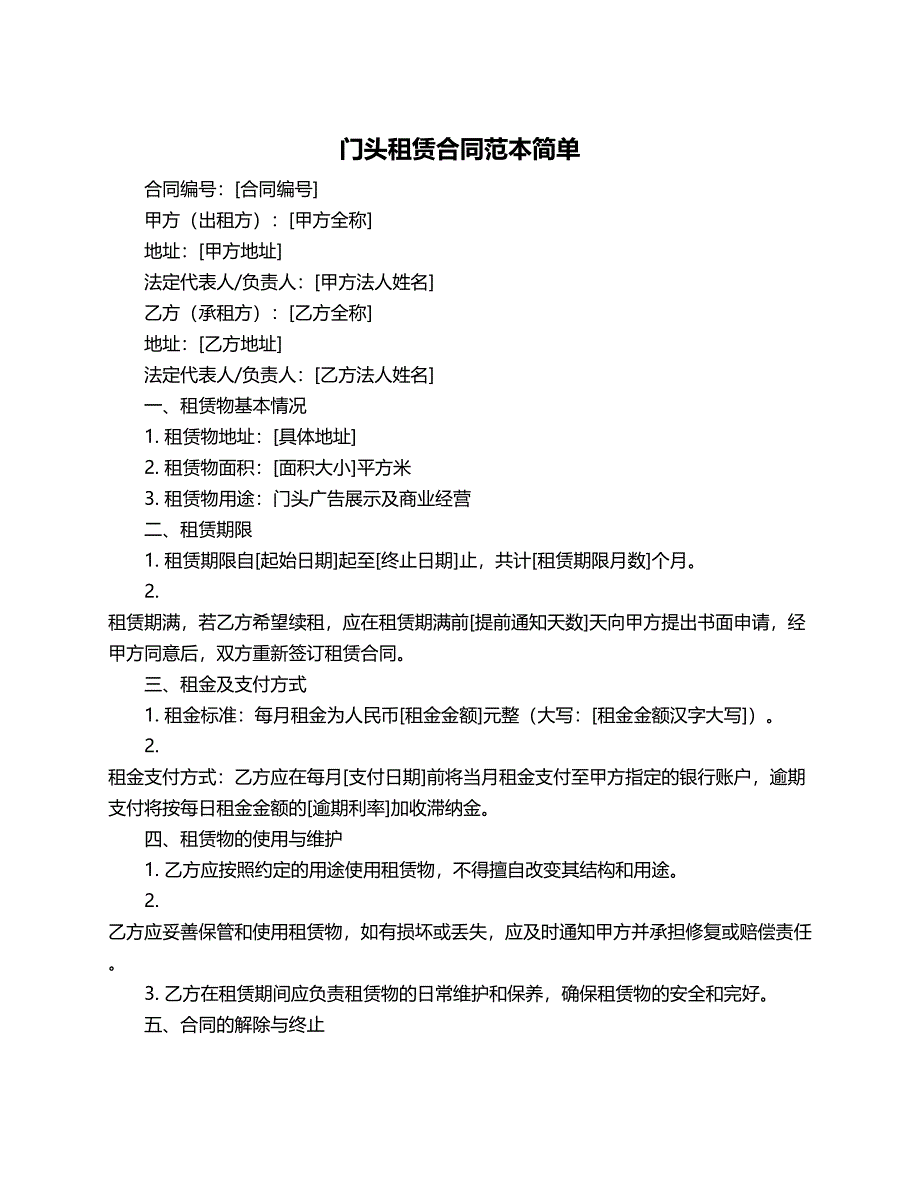 门头租赁合同范本简单

合同编号：[合同编号]

甲方（出租方）：[甲方全称]

地址：[甲方地址]

法定代表人/负责人：[甲方法人姓名]

乙方（承租方）：[乙方全称]

地址：[乙方地址]

法定代表人/负责人：[乙方法人姓名]

一、租赁物基本情况

1. 租赁物地址：[具体地址]

2. 租赁物面积：[面积大小]平方米

3. 租赁物用途：门头广告展示及商业经营

二、租赁期限

1. 租赁期限自[起始日期]起至[终止日期]止，共计[租赁期限月数]个月。

2.

租赁期满，若乙方希望续租，应在租赁期满前[提前通知天数]天向甲方提出书面申请，经甲方同意后，双方重新签订租赁合同。

三、租金及支付方式

1. 租金标准：每月租金为人民币[租金金额]元整（大写：[租金金额汉字大写]）。

2.

租金支付方式：乙方应在每月[支付日期]前将当月租金支付至甲方指定的银行账户，逾期支付将按每日租金金额的[逾期利率]加收滞纳金。

四、租赁物的使用与维护

1. 乙方应按照约定的用途使用租赁物，不得擅自改变其结构和用途。

2.

乙方应妥善保管和使用租赁物，如有损坏或丢失，应及时通知甲方并承担修复或赔偿责任。

3. 乙方在租赁期间应负责租赁物的日常维护和保养，确保租赁物的安全和完好。

五、合同的解除与终止